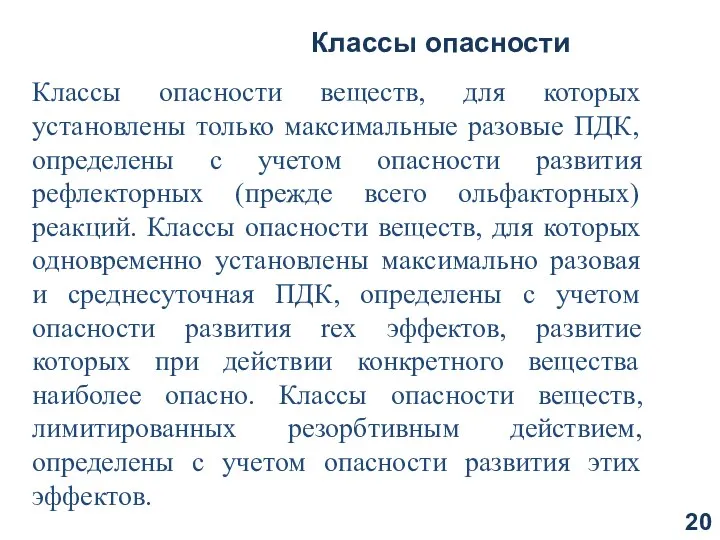 Классы опасности

Классы опасности веществ, для которых установлены только максимальные разовые ПДК, определены с учетом опасности развития рефлекторных (прежде всего ольфакторных) реакций. Классы опасности веществ, для которых одновременно установлены максимально разовая и среднесуточная ПДК, определены с учетом опасности развития тех эффектов, развитие которых при действии конкретного вещества наиболее опасно. Классы опасности веществ, лимитированных резорбтивным действием, определены с учетом опасности развития этих эффектов.

20